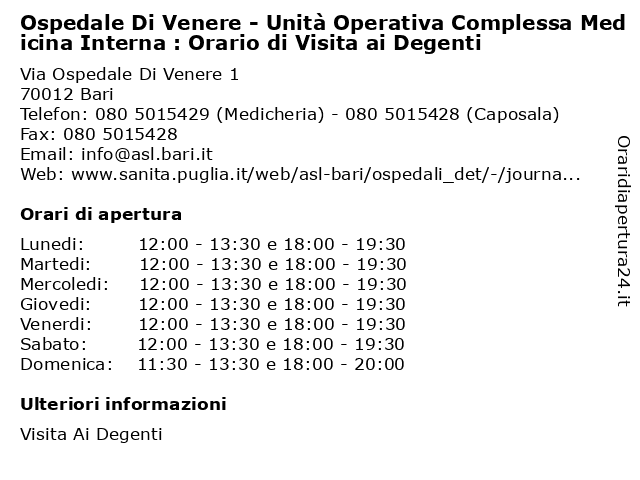 Ospedale Di Venere - Unità Operativa Complessa Medicina Interna : Orario di Visita ai Degenti

Via Ospedale Di Venere 1
70012 Bari
Telefon: 080 5015429 (Medicheria) - 080 5015428 (Caposala)
Fax: 080 5015428
Email: info@asl.bari.it
Web: www.sanita.puglia.it/web/asl-bari/ospedali_det/-/journa...

Orari di apertura

| | |
|---|---|
| Lunedi: | 12:00 - 13:30 e 18:00 - 19:30 |
| Martedi: | 12:00 - 13:30 e 18:00 - 19:30 |
| Mercoledi: | 12:00 - 13:30 e 18:00 - 19:30 |
| Giovedi: | 12:00 - 13:30 e 18:00 - 19:30 |
| Venerdi: | 12:00 - 13:30 e 18:00 - 19:30 |
| Sabato: | 12:00 - 13:30 e 18:00 - 19:30 |
| Domenica: | 11:30 - 13:30 e 18:00 - 20:00 |

Ulteriori informazioni

Visita Ai Degenti

Oraridiapertura24.it